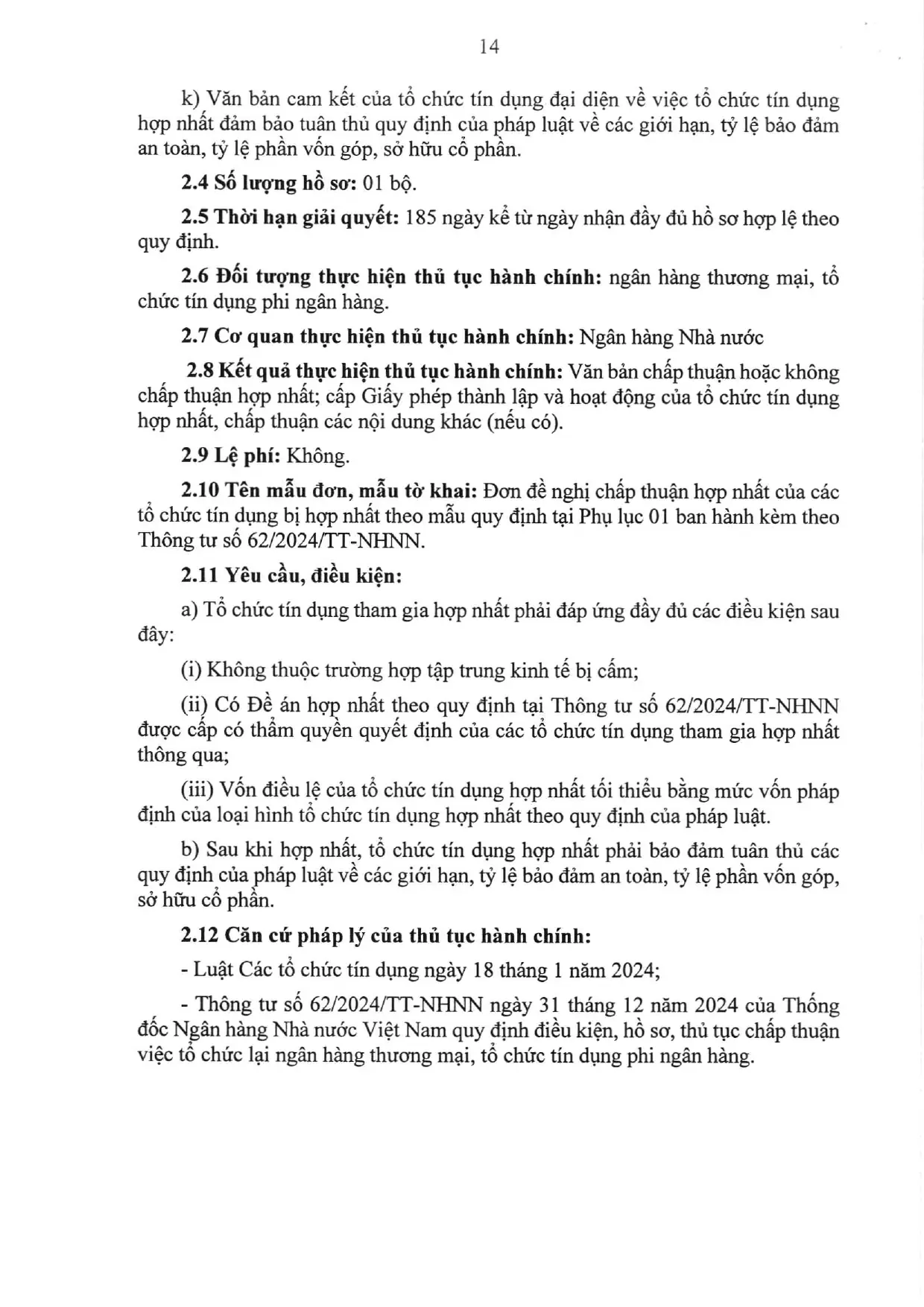 14

k) Văn bản cam kết của tổ chức tín dụng đại diện về việc tổ chức tín dụng hợp nhất đảm bảo tuân thủ quy định của pháp luật về các giới hạn, tỷ lệ bảo đảm an toàn, tỷ lệ phần vốn góp, sở hữu cổ phần.

2.4 Số lượng hồ sơ: 01 bộ.

2.5 Thời hạn giải quyết: 185 ngày kể từ ngày nhận đầy đủ hồ sơ hợp lệ theo quy định.

2.6 Đối tượng thực hiện thủ tục hành chính: ngân hàng thương mại, tổ chức tín dụng phi ngân hàng.

2.7 Cơ quan thực hiện thủ tục hành chính: Ngân hàng Nhà nước

2.8 Kết quả thực hiện thủ tục hành chính: Văn bản chấp thuận hoặc không chấp thuận hợp nhất; cấp Giấy phép thành lập và hoạt động của tổ chức tín dụng hợp nhất, chấp thuận các nội dung khác (nếu có).

2.9 Lệ phí: Không.

2.10 Tên mẫu đơn, mẫu tờ khai: Đơn đề nghị chấp thuận hợp nhất của các tổ chức tín dụng bị hợp nhất theo mẫu quy định tại Phụ lục 01 ban hành kèm theo Thông tư số 62/2024/TT-NHNN.

2.11 Yêu cầu, điều kiện:

a) Tổ chức tín dụng tham gia hợp nhất phải đáp ứng đầy đủ các điều kiện sau đây:

(i) Không thuộc trường hợp tập trung kinh tế bị cấm;

(ii) Có Đề án hợp nhất theo quy định tại Thông tư số 62/2024/TT-NHNN được cấp có thẩm quyền quyết định của các tổ chức tín dụng tham gia hợp nhất thông qua;

(iii) Vốn điều lệ của tổ chức tín dụng hợp nhất tối thiểu bằng mức vốn pháp định của loại hình tổ chức tín dụng hợp nhất theo quy định của pháp luật.

b) Sau khi hợp nhất, tổ chức tín dụng hợp nhất phải bảo đảm tuân thủ các quy định của pháp luật về các giới hạn, tỷ lệ bảo đảm an toàn, tỷ lệ phần vốn góp, sở hữu cổ phần.

2.12 Căn cứ pháp lý của thủ tục hành chính:

- Luật Các tổ chức tín dụng ngày 18 tháng 1 năm 2024;

- Thông tư số 62/2024/TT-NHNN ngày 31 tháng 12 năm 2024 của Thống đốc Ngân hàng Nhà nước Việt Nam quy định điều kiện, hồ sơ, thủ tục chấp thuận việc tổ chức lại ngân hàng thương mại, tổ chức tín dụng phi ngân hàng.